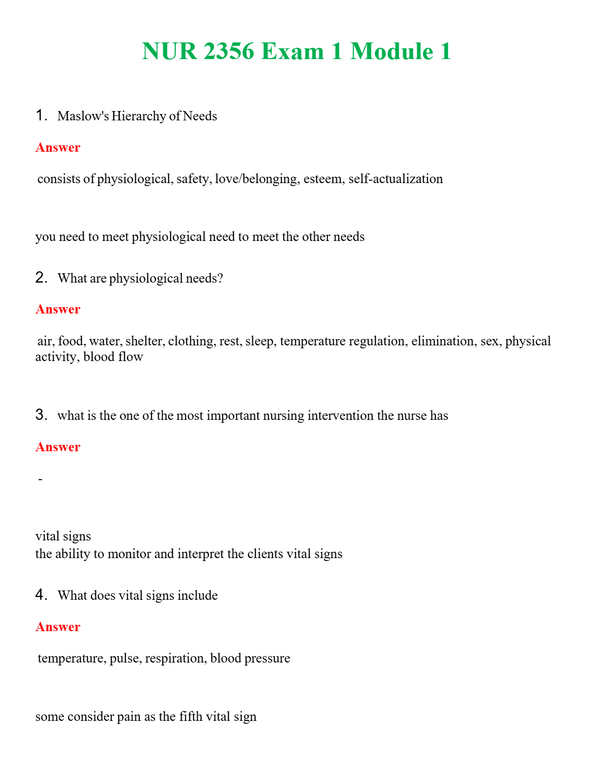 NUR 2356 Exam 1 Module 1

1. Maslow's Hierarchy of Needs

Answer

consists of physiological, safety, love/belonging, esteem, self-actualization

you need to meet physiological need to meet the other needs

2. What are physiological needs?

Answer

air, food, water, shelter, clothing, rest, sleep, temperature regulation, elimination, sex, physical activity, blood flow

3. what is the one of the most important nursing intervention the nurse has

Answer

-

vital signs
the ability to monitor and interpret the clients vital signs

4. What does vital signs include

Answer

temperature, pulse, respiration, blood pressure

some consider pain as the fifth vital sign